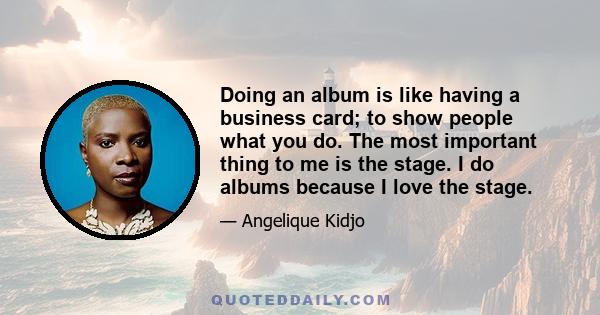 Doing an album is like having a business card; to show people what you do. The most important thing to me is the stage. I do albums because I love the stage.

— Angelique Kidjo

QUOTEDDAILY.COM